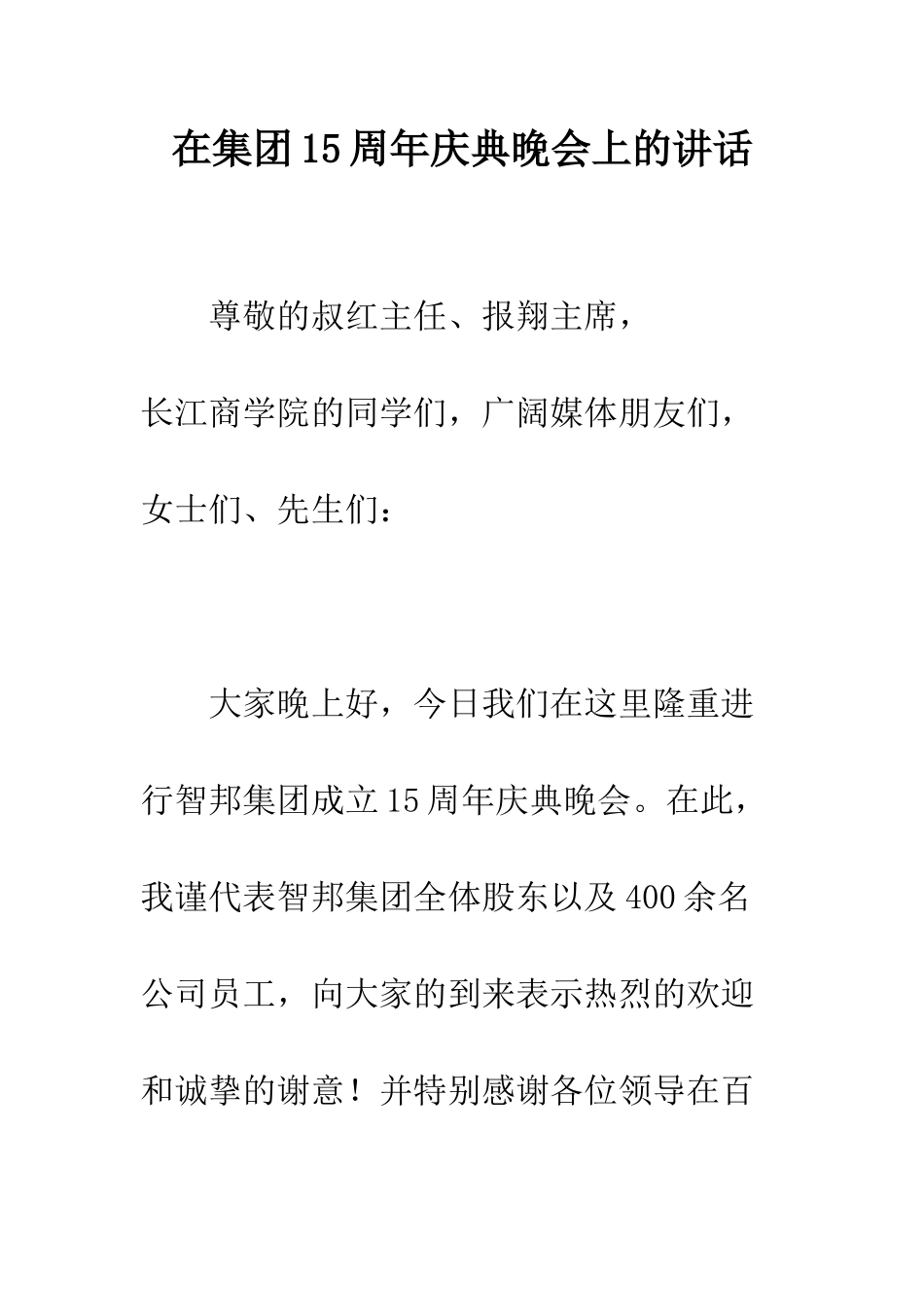 在集团15周年庆典晚会上的讲话

尊敬的叔红主任、报翔主席，

长江商学院的同学们，广阔媒体朋友们，

女士们、先生们：

大家晚上好，今日我们在这里隆重进行智邦集团成立15周年庆典晚会。在此，我谨代表智邦集团全体股东以及400余名公司员工，向大家的到来表示热烈的欢迎和诚挚的谢意！并特别感谢各位领导在百